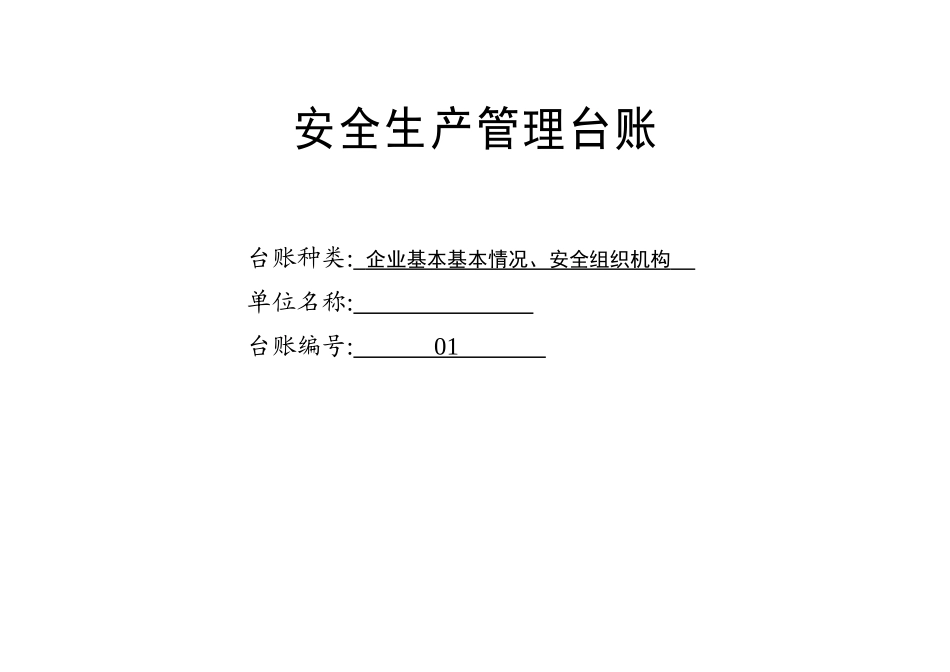 安全生产管理台账

台账种类: 企业基本基本情况、安全组织机构

单位名称:

台账编号: 01